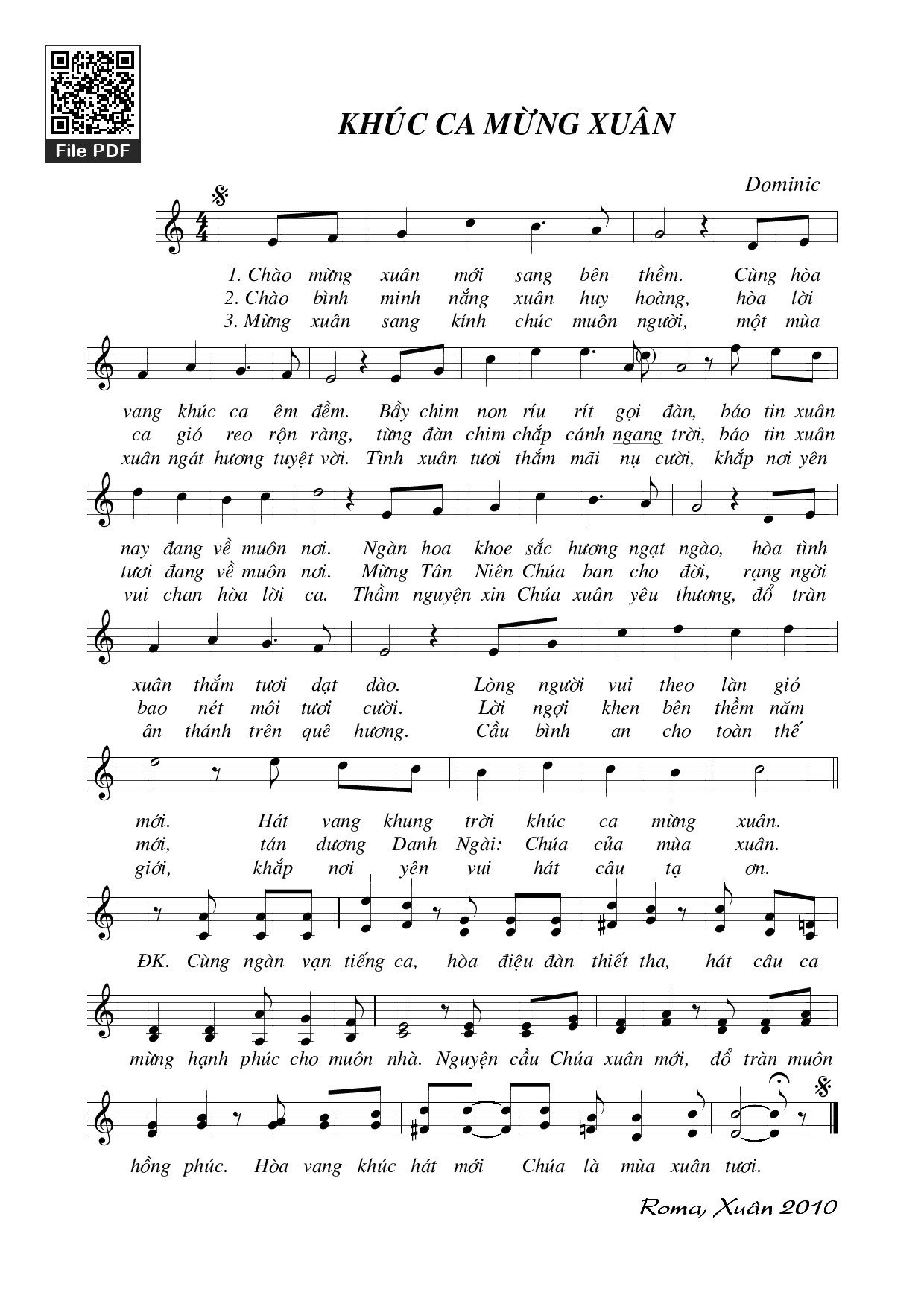 File PDF

KHÚC CA MỪNG XUÂN

Dominic

1. Chào mừng xuân mới sang bên thềm. Cùng hòa
2. Chào bình minh nắng xuân huy hoàng, hòa lời
3. Mừng xuân sang kính chúc muôn người, một mùa

vang khúc ca êm đềm. Bầy chim non ríu rít gọi đàn, báo tin xuân
ca gió reo rộn ràng, từng đàn chim chắp cánh ngang trời, báo tin xuân
xuân ngát hương tuyệt vời. Tình xuân tươi thắm mãi nụ cười, khắp nơi yên

nay đang về muôn nơi. Ngàn hoa khoe sắc hương ngạt ngào, hòa tình
tươi đang về muôn nơi. Mừng Tân Niên Chúa ban cho đời, rạng ngời
vui chan hòa lời ca. Thầm nguyện xin Chúa xuân yêu thương, đổ tràn

xuân thắm tươi dạt dào. Lòng người vui theo làn gió
bao nét môi tươi cười. Lời ngợi khen bên thềm năm
ân thánh trên quê hương. Cầu bình an cho toàn thế

mới. Hát vang khung trời khúc ca mừng xuân.
mới, tán dương Danh Ngài: Chúa của mùa xuân.
giới, khắp nơi yên vui hát câu tạ ơn.

ĐK. Cùng ngàn vạn tiếng ca, hòa điệu đàn thiết tha, hát câu ca

mừng hạnh phúc cho muôn nhà. Nguyện cầu Chúa xuân mới, đổ tràn muôn

hồng phúc. Hòa vang khúc hát mới Chúa là mùa xuân tươi.

Roma, Xuân 2010